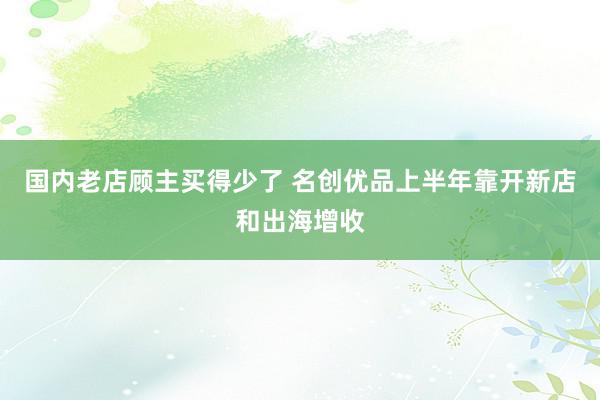 国内老店顾主买得少了 名创优品上半年靠开新店和出海增收